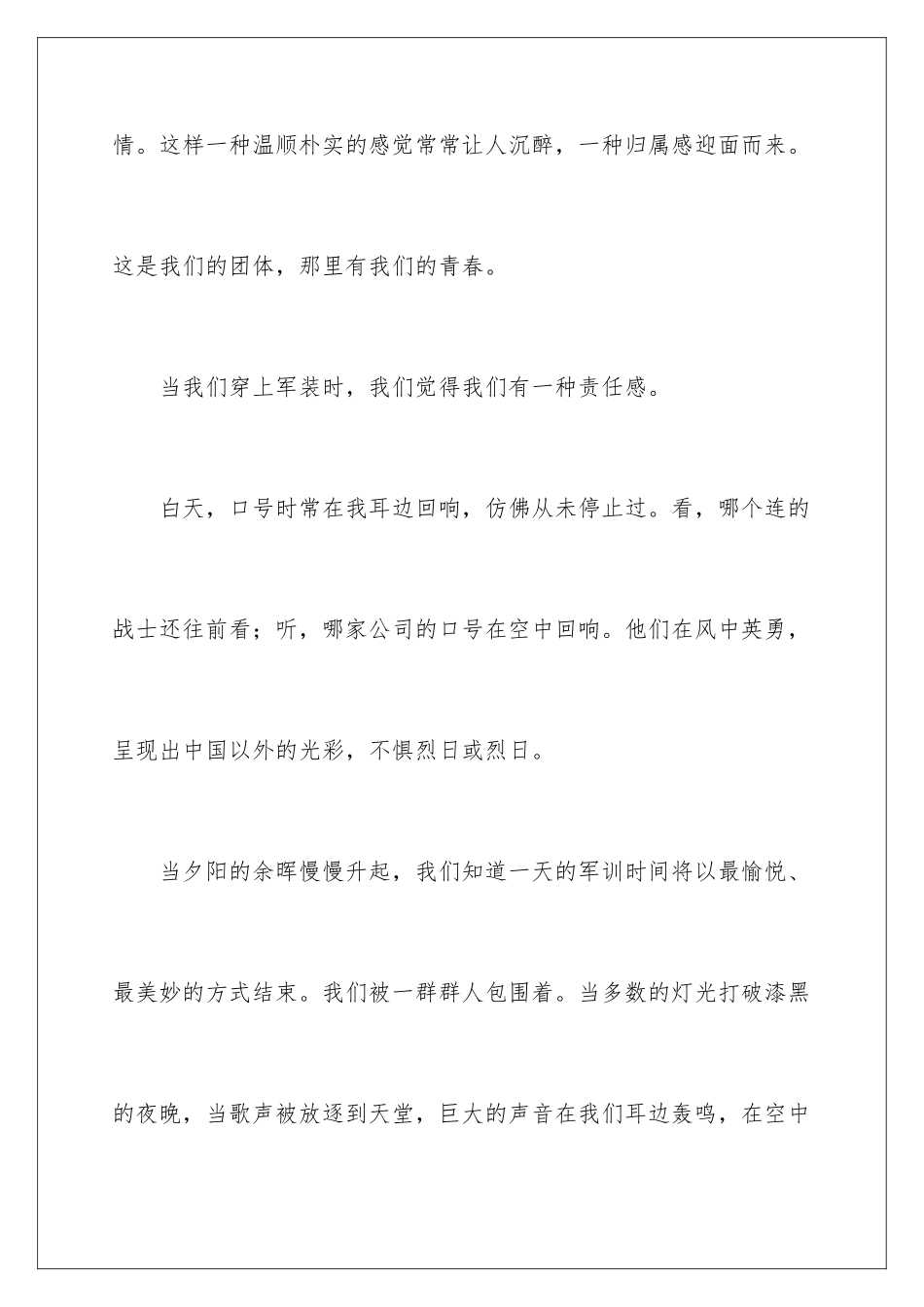 情。这样一种温顺朴实的感觉常常让人沉醉，一种归属感迎面而来。这是我们的团体，那里有我们的青春。

当我们穿上军装时，我们觉得我们有一种责任感。

白天，口号时常在我耳边回响，仿佛从未停止过。看，哪个连的战士还往前看；听，哪家公司的口号在空中回响。他们在风中英勇，呈现出中国以外的光彩，不惧烈日或烈日。

当夕阳的余晖慢慢升起，我们知道一天的军训时间将以最愉悦、最美妙的方式结束。我们被一群群人包围着。当多数的灯光打破漆黑的夜晚，当歌声被放逐到天堂，巨大的声音在我们耳边轰鸣，在空中